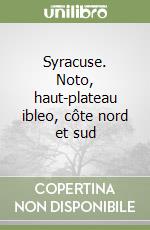 unilibro

Syracuse. Noto, haut-plateau ibleo, côte nord et sud

COPERTINA NON DISPONIBILE